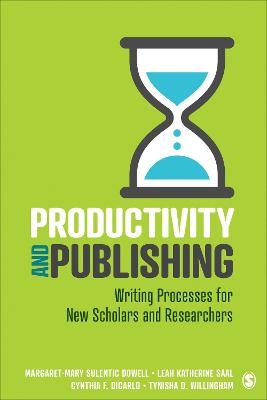 PRODUCTIVITY
AND PUBLISHING

Writing Processes for New Scholars and Researchers

MARGARET-MARY SULENTIC DOWELL • LEAH KATHERINE SAAL
CYNTHIA F. DICARLO • TYNISHA D. WILLINGHAM

S